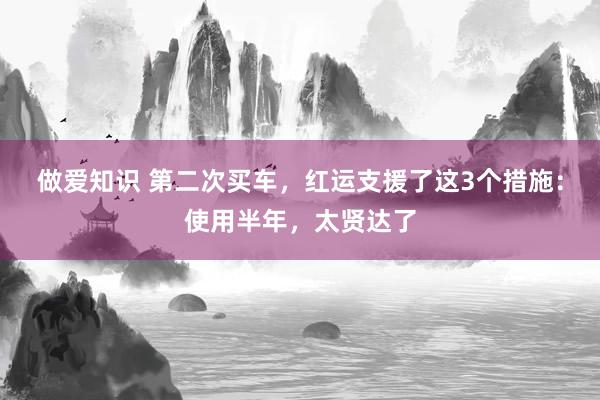 做爱知识 第二次买车，红运支援了这3个措施：使用半年，太贤达了